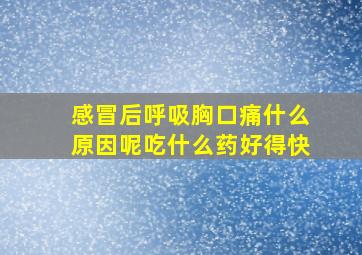 感冒后呼吸胸口痛什么原因呢吃什么药好得快